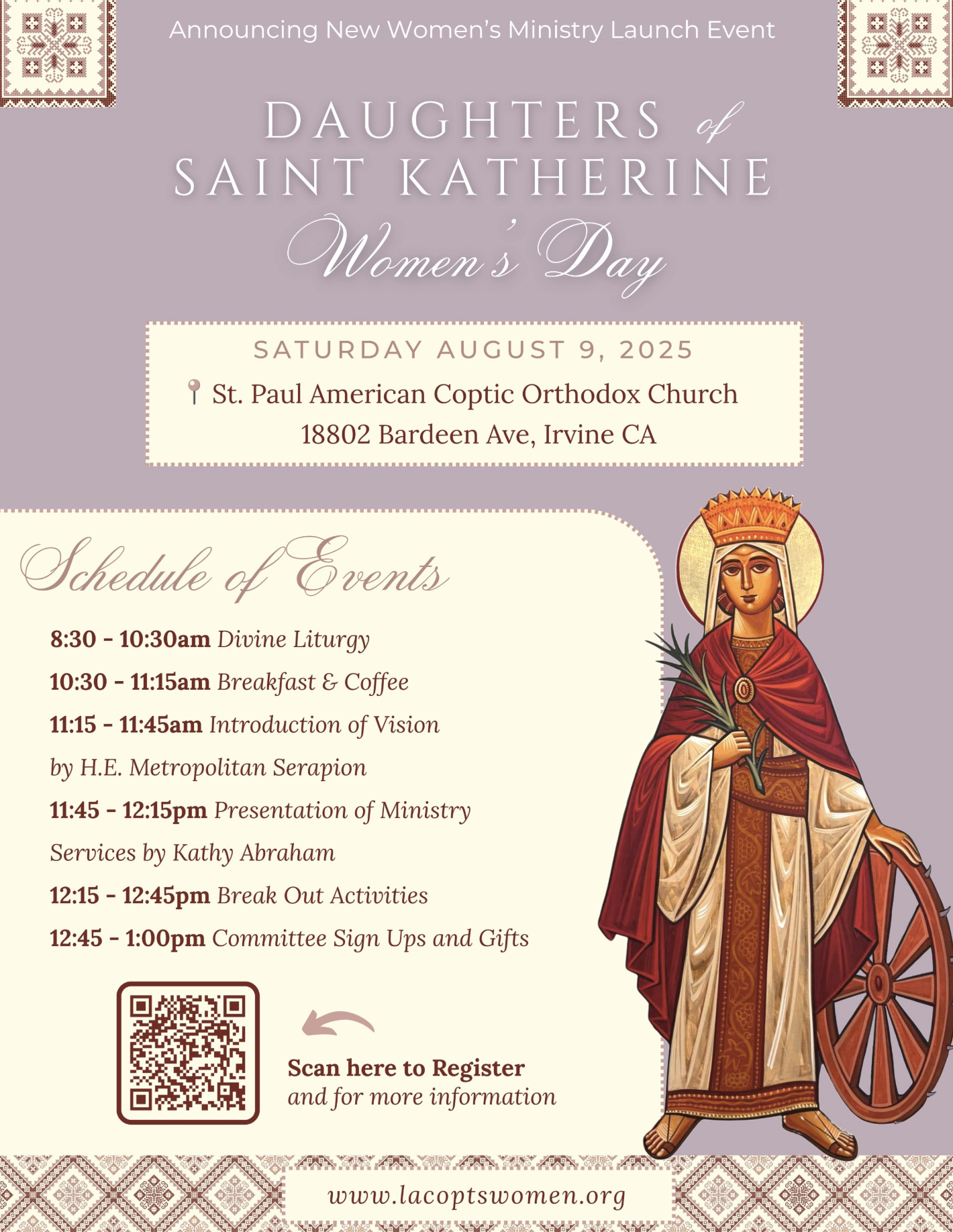 Announcing New Women's Ministry Launch Event

DAUGHTERS of SAINT KATHERINE
Women's Day

SATURDAY AUGUST 9, 2025
St. Paul American Coptic Orthodox Church
18802 Bardeen Ave, Irvine CA

Schedule of Events

8:30 - 10:30am Divine Liturgy
10:30 - 11:15am Breakfast & Coffee
11:15 - 11:45am Introduction of Vision by H.E. Metropolitan Serapion
11:45 - 12:15pm Presentation of Ministry Services by Kathy Abraham
12:15 - 12:45pm Break Out Activities
12:45 - 1:00pm Committee Sign Ups and Gifts

Scan here to Register
and for more information

www.lacoptswomen.org